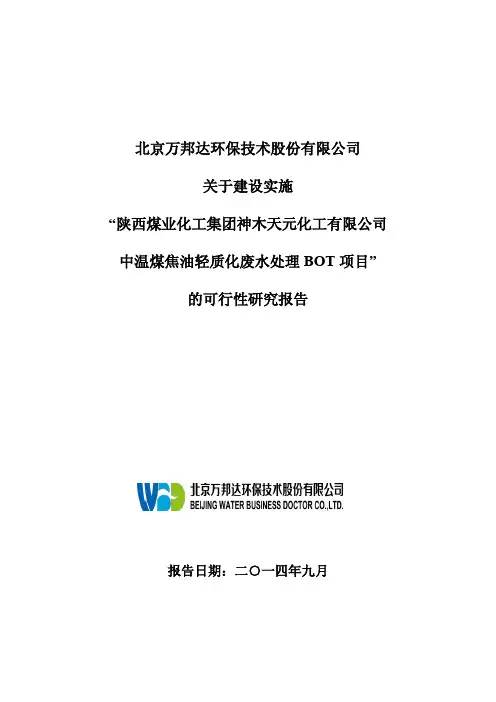 北京万邦达环保技术股份有限公司

关于建设实施

“陕西煤业化工集团神木天元化工有限公司

中温煤焦油轻质化废水处理BOT项目”

的可行性研究报告

北京万邦达环保技术股份有限公司
BEIJING WATER BUSINESS DOCTOR CO.,LTD.

报告日期：二〇一四年九月